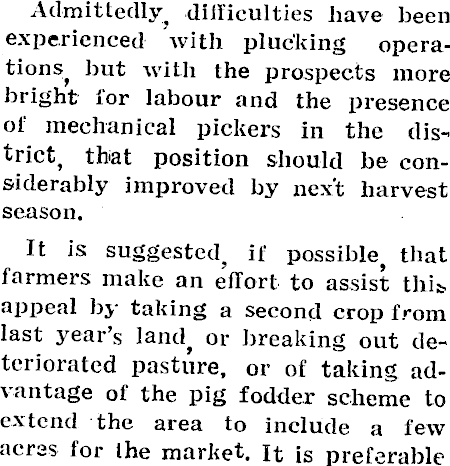 Admittedly, difficulties have been experienced with plucking operations, but with the prospects more bright for labour and the presence of mechanical pickers in the district, that position should be considerably improved by next harvest season.

It is suggested, if possible, that farmers make an effort to assist this appeal by taking a second crop from last year's land, or breaking out deteriorated pasture, or of taking advantage of the pig fodder scheme to extend the area to include a few acres for the market. It is preferable